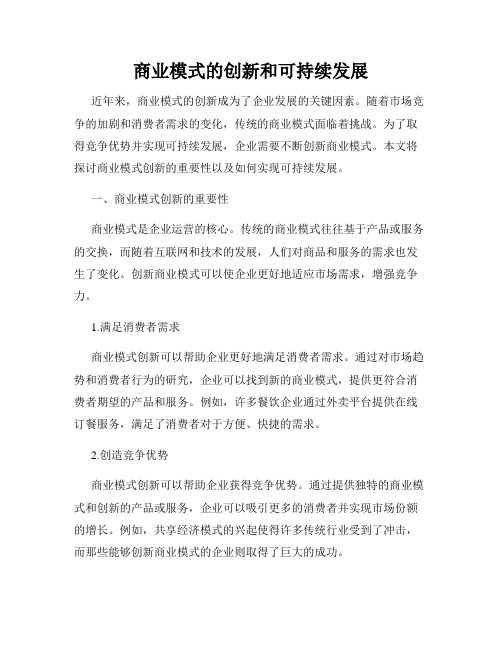 商业模式的创新和可持续发展

近年来，商业模式的创新成为了企业发展的关键因素。随着市场竞争的加剧和消费者需求的变化，传统的商业模式面临着挑战。为了取得竞争优势并实现可持续发展，企业需要不断创新商业模式。本文将探讨商业模式创新的重要性以及如何实现可持续发展。

一、商业模式创新的重要性

商业模式是企业运营的核心。传统的商业模式往往基于产品或服务的交换，而随着互联网和技术的发展，人们对商品和服务的需求也发生了变化。创新商业模式可以使企业更好地适应市场需求，增强竞争力。

1.满足消费者需求

商业模式创新可以帮助企业更好地满足消费者需求。通过对市场趋势和消费者行为的研究，企业可以找到新的商业模式，提供更符合消费者期望的产品和服务。例如，许多餐饮企业通过外卖平台提供在线订餐服务，满足了消费者对于方便、快捷的需求。

2.创造竞争优势

商业模式创新可以帮助企业获得竞争优势。通过提供独特的商业模式和创新的产品或服务，企业可以吸引更多的消费者并实现市场份额的增长。例如，共享经济模式的兴起使得许多传统行业受到了冲击，而那些能够创新商业模式的企业则取得了巨大的成功。